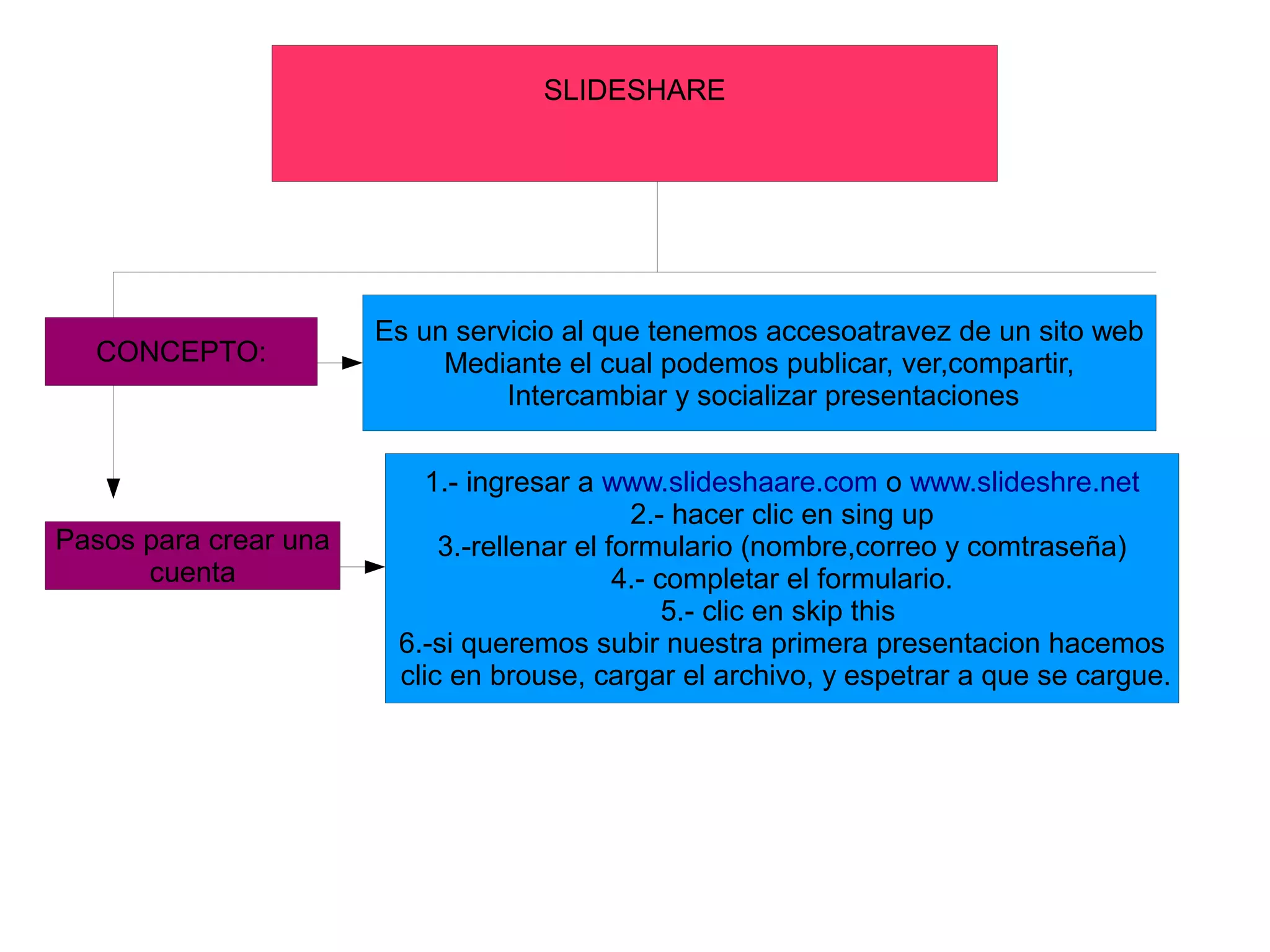 SLIDESHARE

CONCEPTO:

Es un servicio al que tenemos accesoatravez de un sito web
Mediante el cual podemos publicar, ver,compartir,
Intercambiar y socializar presentaciones

Pasos para crear una cuenta

1.- ingresar a www.slideshaare.com o www.slideshre.net
2.- hacer clic en sing up
3.-rellenar el formulario (nombre,correo y comtraseña)
4.- completar el formulario.
5.- clic en skip this
6.-si queremos subir nuestra primera presentacion hacemos clic en brouse, cargar el archivo, y espetrar a que se cargue.